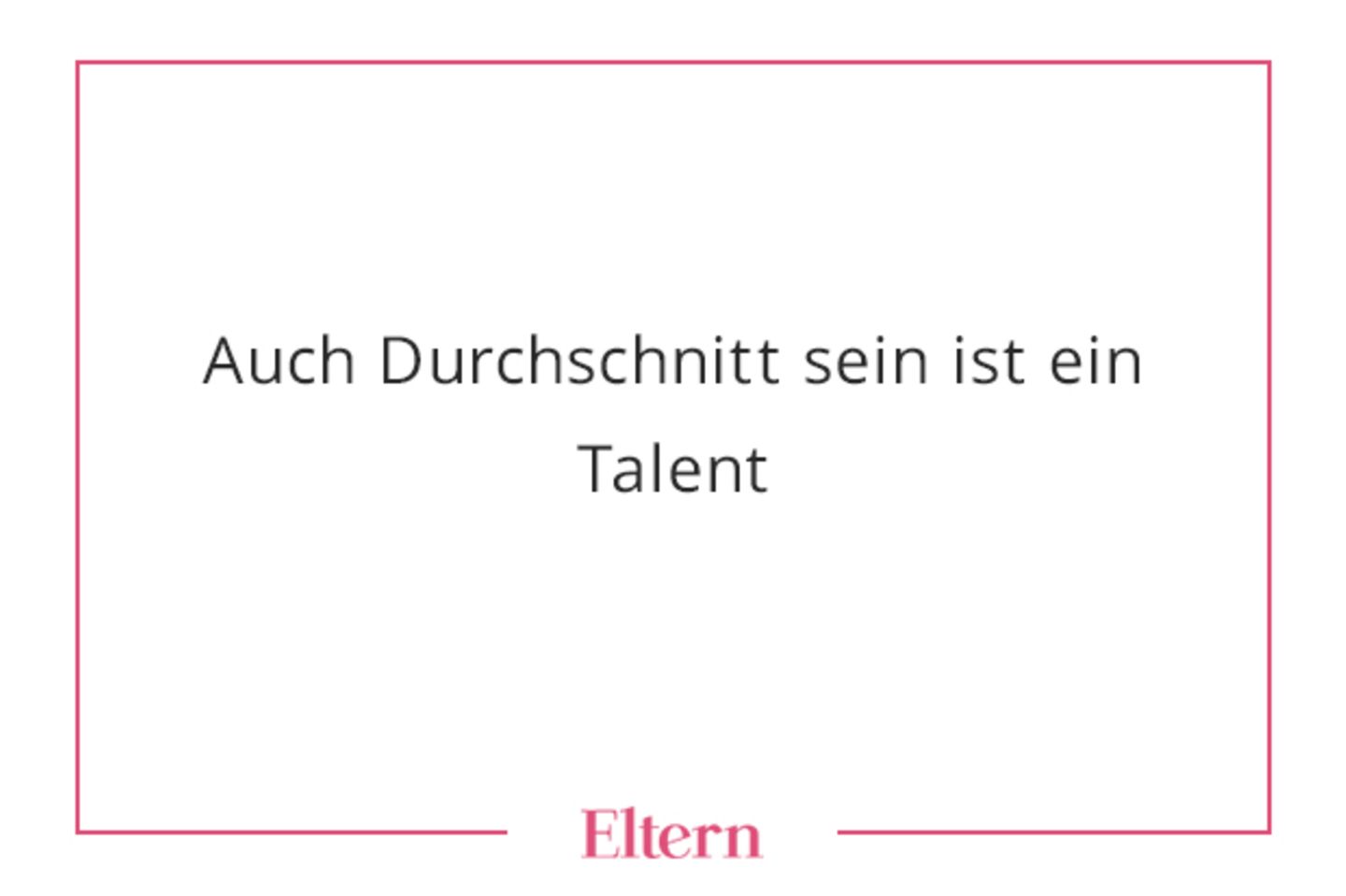 Auch Durchschnitt sein ist ein Talent

Eltern